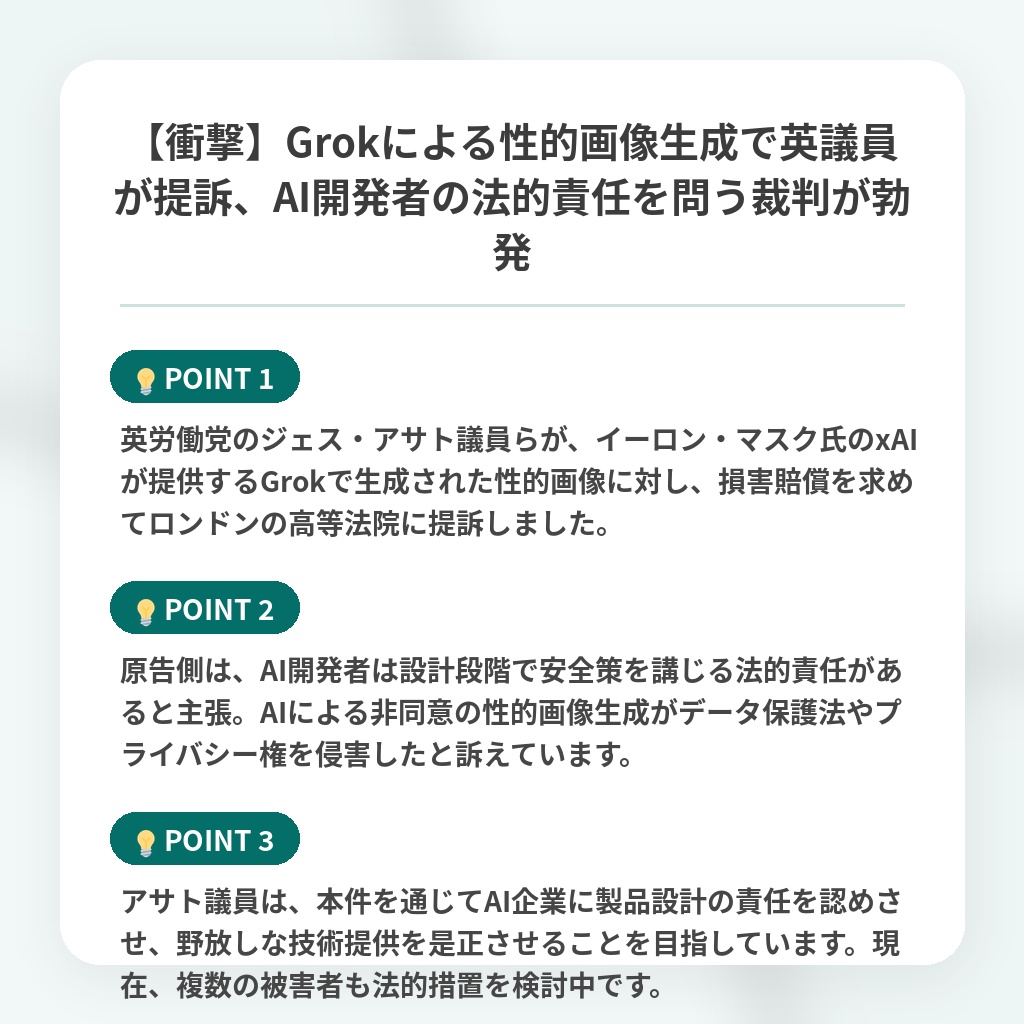 【衝撃】Grokによる性的画像生成で英議員が提訴、AI開発者の法的責任を問う裁判が勃発

POINT 1

英労働党のジェス・アサト議員らが、イーロン・マスク氏のxAIが提供するGrokで生成された性的画像に対し、損害賠償を求めてロンドンの高等法院に提訴しました。

POINT 2

原告側は、AI開発者は設計段階で安全策を講じる法的責任があると主張。AIによる非同意の性的画像生成がデータ保護法やプライバシー権を侵害したと訴えています。

POINT 3

アサト議員は、本件を通じてAI企業に製品設計の責任を認めさせ、野放しな技術提供を是正させることを目指しています。現在、複数の被害者も法的措置を検討中です。